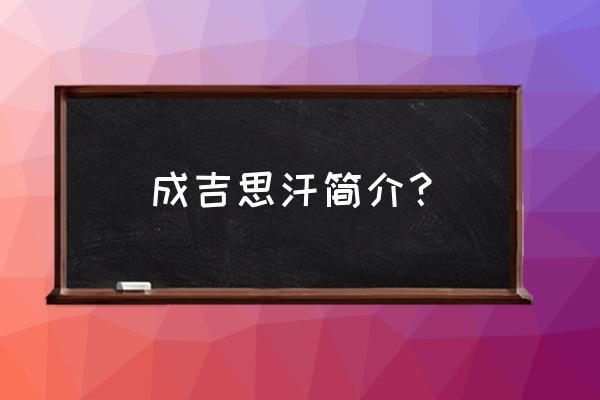 成吉思汗简介？